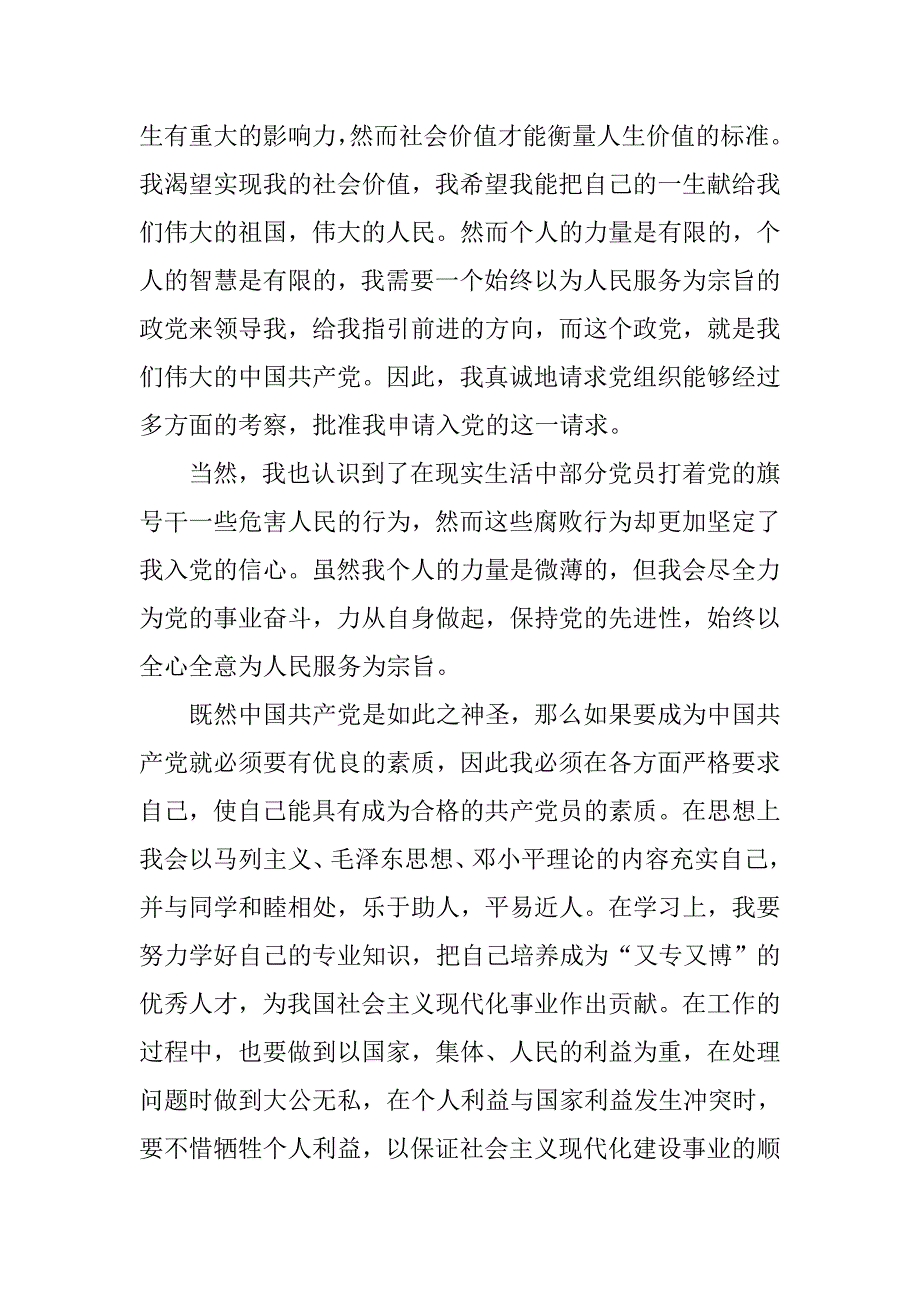 生有重大的影响力，然而社会价值才能衡量人生价值的标准。我渴望实现我的社会价值，我希望我能把自己的一生献给我们伟大的祖国，伟大的人民。然而个人的力量是有限的，个人的智慧是有限的，我需要一个始终以为人民服务为宗旨的政党来领导我，给我指引前进的方向，而这个政党，就是我们伟大的中国共产党。因此，我真诚地请求党组织能够经过多方面的考察，批准我申请入党的这一请求。

当然，我也认识到了在现实生活中部分党员打着党的旗号干一些危害人民的行为，然而这些腐败行为却更加坚定了我入党的信心。虽然我个人的力量是微薄的，但我会尽全力为党的事业奋斗，力从自身做起，保持党的先进性，始终以全心全意为人民服务为宗旨。

既然中国共产党是如此之神圣，那么如果要成为中国共产党就必须要有优良的素质，因此我必须在各方面严格要求自己，使自己能具有成为合格的共产党员的素质。在思想上我会以马列主义、毛泽东思想、邓小平理论的内容充实自己，并与同学和睦相处，乐于助人，平易近人。在学习上，我要努力学好自己的专业知识，把自己培养成为“又专又博”的优秀人才，为我国社会主义现代化事业作出贡献。在工作的过程中，也要做到以国家，集体、人民的利益为重，在处理问题时做到大公无私，在个人利益与国家利益发生冲突时，要不惜牺牲个人利益，以保证社会主义现代化建设事业的顺